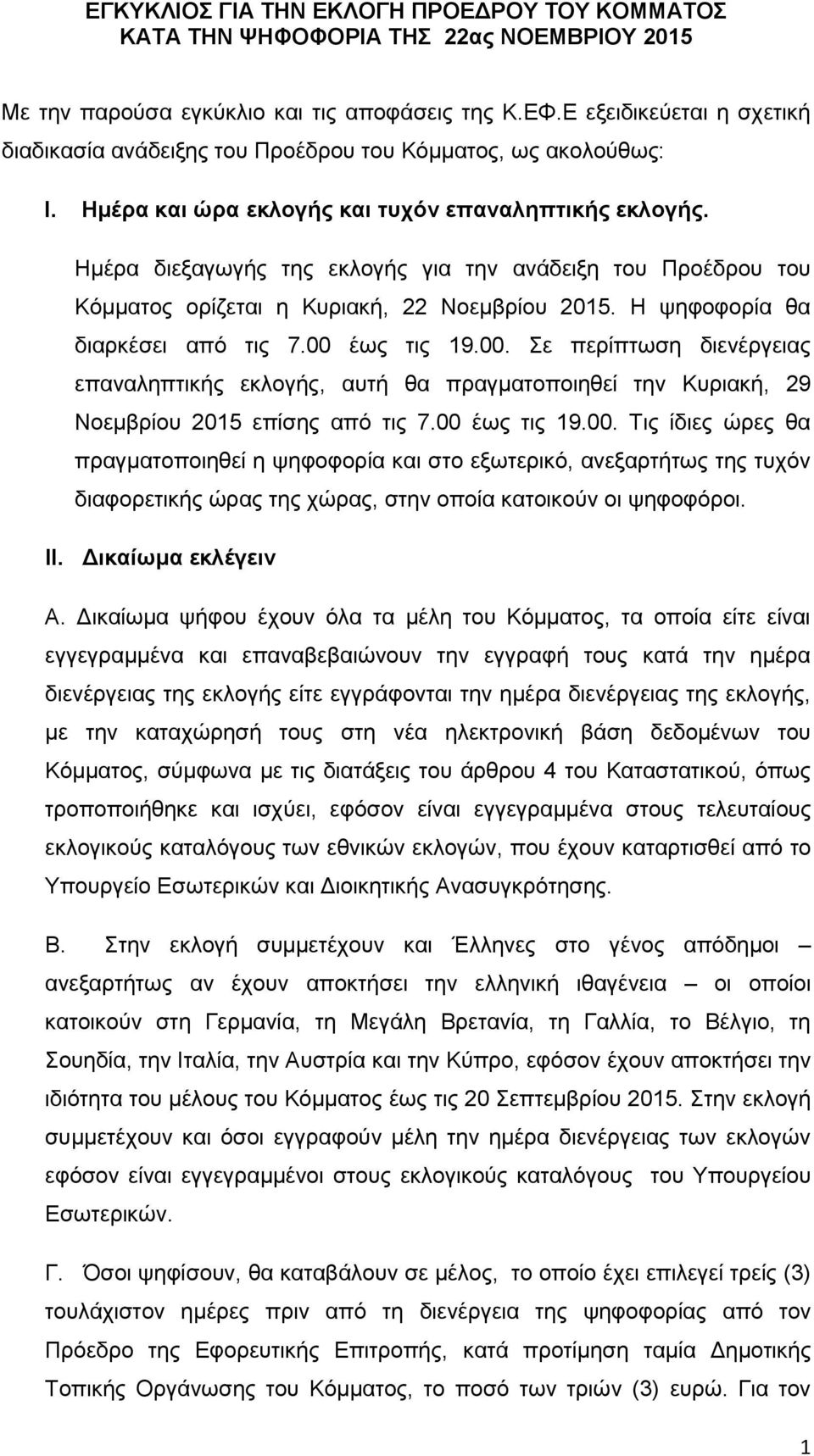 ΕΓΚΥΚΛΙΟΣ ΓΙΑ ΤΗΝ ΕΚΛΟΓΗ ΠΡΟΕΔΡΟΥ ΤΟΥ ΚΟΜΜΑΤΟΣ ΚΑΤΑ ΤΗΝ ΨΗΦΟΦΟΡΙΑ ΤΗΣ 22ας ΝΟΕΜΒΡΙΟΥ 2015

Με την παρούσα εγκύκλιο και τις αποφάσεις της Κ.ΕΦ.Ε εξειδικεύεται η σχετική διαδικασία ανάδειξης του Προέδρου του Κόμματος, ως ακολούθως:

I. Ημέρα και ώρα εκλογής και τυχόν επαναληπτικής εκλογής.

Ημέρα διεξαγωγής της εκλογής για την ανάδειξη του Προέδρου του Κόμματος ορίζεται η Κυριακή, 22 Νοεμβρίου 2015. Η ψηφοφορία θα διαρκέσει από τις 7.00 έως τις 19.00. Σε περίπτωση διενέργειας επαναληπτικής εκλογής, αυτή θα πραγματοποιηθεί την Κυριακή, 29 Νοεμβρίου 2015 επίσης από τις 7.00 έως τις 19.00. Τις ίδιες ώρες θα πραγματοποιηθεί η ψηφοφορία και στο εξωτερικό, ανεξαρτήτως της τυχόν διαφορετικής ώρας της χώρας, στην οποία κατοικούν οι ψηφοφόροι.

II. Δικαίωμα εκλέγειν

Α. Δικαίωμα ψήφου έχουν όλα τα μέλη του Κόμματος, τα οποία είτε είναι εγγεγραμμένα και επαναβεβαιώνουν την εγγραφή τους κατά την ημέρα διενέργειας της εκλογής είτε εγγράφονται την ημέρα διενέργειας της εκλογής, με την καταχώρησή τους στη νέα ηλεκτρονική βάση δεδομένων του Κόμματος, σύμφωνα με τις διατάξεις του άρθρου 4 του Καταστατικού, όπως τροποποιήθηκε και ισχύει, εφόσον είναι εγγεγραμμένα στους τελευταίους εκλογικούς καταλόγους των εθνικών εκλογών, που έχουν καταρτισθεί από το Υπουργείο Εσωτερικών και Διοικητικής Ανασυγκρότησης.

Β. Στην εκλογή συμμετέχουν και Έλληνες στο γένος απόδημοι – ανεξαρτήτως αν έχουν αποκτήσει την ελληνική ιθαγένεια – οι οποίοι κατοικούν στη Γερμανία, τη Μεγάλη Βρετανία, τη Γαλλία, το Βέλγιο, τη Σουηδία, την Ιταλία, την Αυστρία και την Κύπρο, εφόσον έχουν αποκτήσει την ιδιότητα του μέλους του Κόμματος έως τις 20 Σεπτεμβρίου 2015. Στην εκλογή συμμετέχουν και όσοι εγγραφούν μέλη την ημέρα διενέργειας των εκλογών εφόσον είναι εγγεγραμμένοι στους εκλογικούς καταλόγους του Υπουργείου Εσωτερικών.

Γ. Όσοι ψηφίσουν, θα καταβάλουν σε μέλος, το οποίο έχει επιλεγεί τρείς (3) τουλάχιστον ημέρες πριν από τη διενέργεια της ψηφοφορίας από τον Πρόεδρο της Εφορευτικής Επιτροπής, κατά προτίμηση ταμία Δημοτικής Τοπικής Οργάνωσης του Κόμματος, το ποσό των τριών (3) ευρώ. Για τον

1